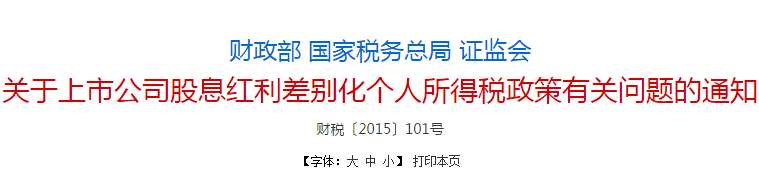 财政部 国家税务总局 证监会
关于上市公司股息红利差别化个人所得税政策有关问题的通知
财税〔2015〕101号
【字体：大 中 小】 打印本页